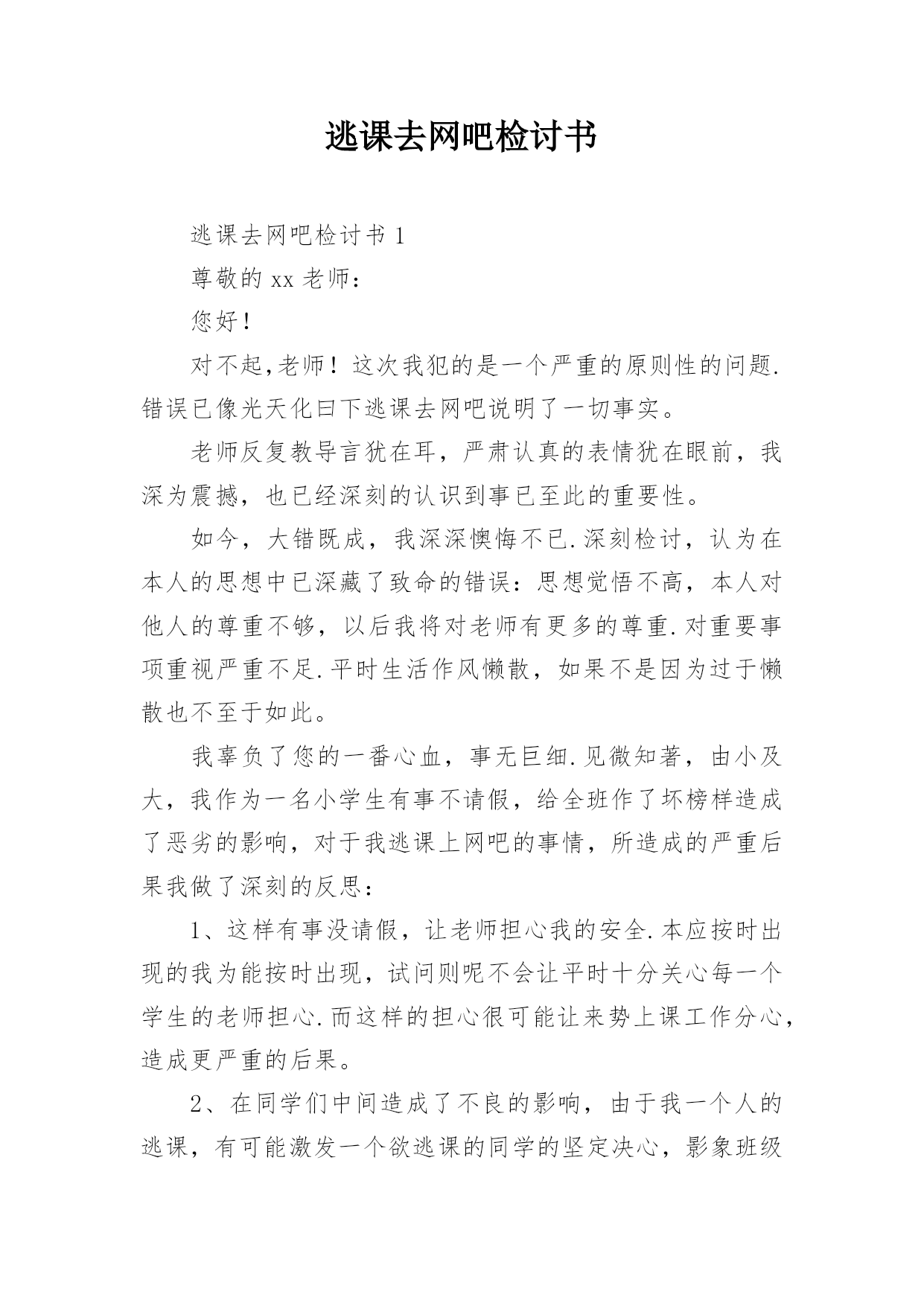 逃课去网吧检讨书

逃课去网吧检讨书 1

尊敬的 xx 老师：

您好！

对不起,老师！这次我犯的是一个严重的原则性的问题.错误已像光天化曰下逃课去网吧说明了一切事实。

老师反复教导言犹在耳，严肃认真的表情犹在眼前，我深为震撼，也已经深刻的认识到事已至此的重要性。

如今，大错既成，我深深懊悔不已.深刻检讨，认为在本人的思想中已深藏了致命的错误：思想觉悟不高，本人对他人的尊重不够，以后我将对老师有更多的尊重.对重要事项重视严重不足.平时生活作风懒散，如果不是因为过于懒散也不至于如此。

我辜负了您的一番心血，事无巨细.见微知著，由小及大，我作为一名小学生有事不请假，给全班作了坏榜样造成了恶劣的影响，对于我逃课上网吧的事情，所造成的严重后果我做了深刻的反思：

1、这样有事没请假，让老师担心我的安全.本应按时出现的我为能按时出现，试问则呢不会让平时十分关心每一个学生的老师担心.而这样的担心很可能让来势上课工作分心，造成更严重的后果。

2、在同学们中间造成了不良的影响，由于我一个人的逃课，有可能激发一个欲逃课的同学的坚定决心，影象班级